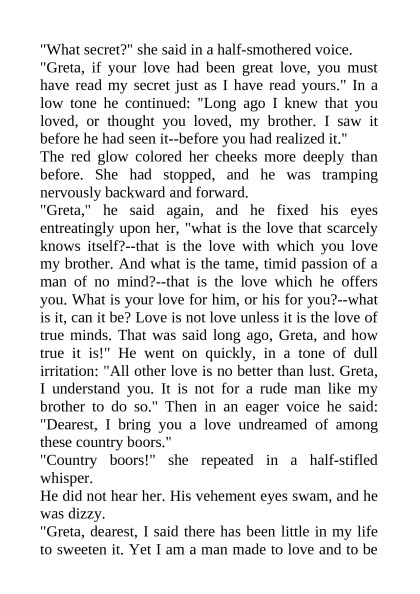 "What secret?" she said in a half-smothered voice.

"Greta, if your love had been great love, you must have read my secret just as I have read yours." In a low tone he continued: "Long ago I knew that you loved, or thought you loved, my brother. I saw it before he had seen it--before you had realized it."

The red glow colored her cheeks more deeply than before. She had stopped, and he was tramping nervously backward and forward.

"Greta," he said again, and he fixed his eyes entreatingly upon her, "what is the love that scarcely knows itself?--that is the love with which you love my brother. And what is the tame, timid passion of a man of no mind?--that is the love which he offers you. What is your love for him, or his for you?--what is it, can it be? Love is not love unless it is the love of true minds. That was said long ago, Greta, and how true it is!" He went on quickly, in a tone of dull irritation: "All other love is no better than lust. Greta, I understand you. It is not for a rude man like my brother to do so." Then in an eager voice he said: "Dearest, I bring you a love undreamed of among these country boors."

"Country boors!" she repeated in a half-stifled whisper.

He did not hear her. His vehement eyes swam, and he was dizzy.

"Greta, dearest, I said there has been little in my life to sweeten it. Yet I am a man made to love and to be